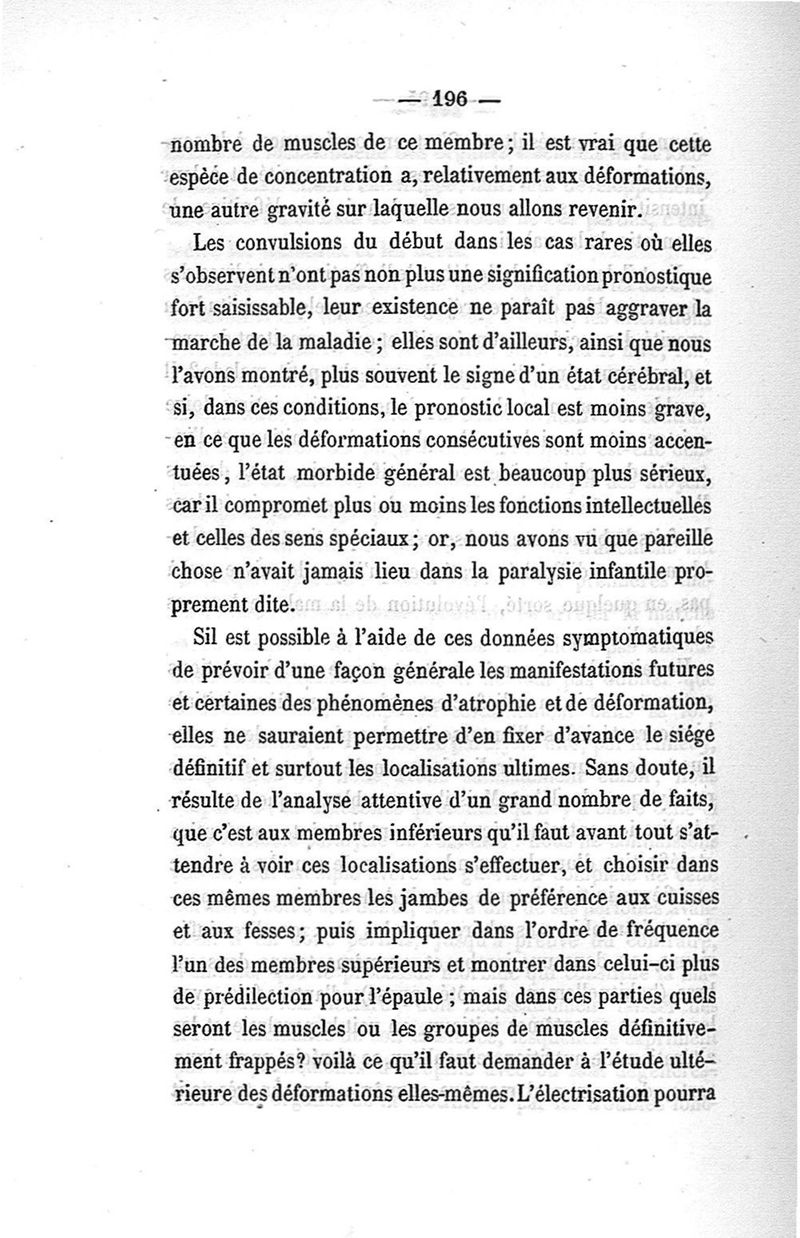 — 196 —

nombre de muscles de ce membre ; il est vrai que cette espèce de concentration a, relativement aux déformations, une autre gravité sur laquelle nous allons revenir.

Les convulsions du début dans les cas rares où elles s'observent n'ont pas non plus une signification pronostique fort saisissable, leur existence ne paraît pas aggraver la marche de la maladie ; elles sont d'ailleurs, ainsi que nous l'avons montré, plus souvent le signe d'un état cérébral, et si, dans ces conditions, le pronostic local est moins grave, en ce que les déformations consécutives sont moins accentuées, l'état morbide général est beaucoup plus sérieux, car il compromet plus ou moins les fonctions intellectuelles et celles des sens spéciaux ; or, nous avons vu que pareille chose n'avait jamais lieu dans la paralysie infantile proprement dite.

Sil est possible à l'aide de ces données symptomatiques de prévoir d'une façon générale les manifestations futures et certaines des phénomènes d'atrophie et de déformation, elles ne sauraient permettre d'en fixer d'avance le siége définitif et surtout les localisations ultimes. Sans doute, il résulte de l'analyse attentive d'un grand nombre de faits, que c'est aux membres inférieurs qu'il faut avant tout s'attendre à voir ces localisations s'effectuer, et choisir dans ces mêmes membres les jambes de préférence aux cuisses et aux fesses ; puis impliquer dans l'ordre de fréquence l'un des membres supérieurs et montrer dans celui-ci plus de prédilection pour l'épaule ; mais dans ces parties quels seront les muscles ou les groupes de muscles définitivement frappés? voilà ce qu'il faut demander à l'étude ultérieure des déformations elles-mêmes. L'électrisation pourra